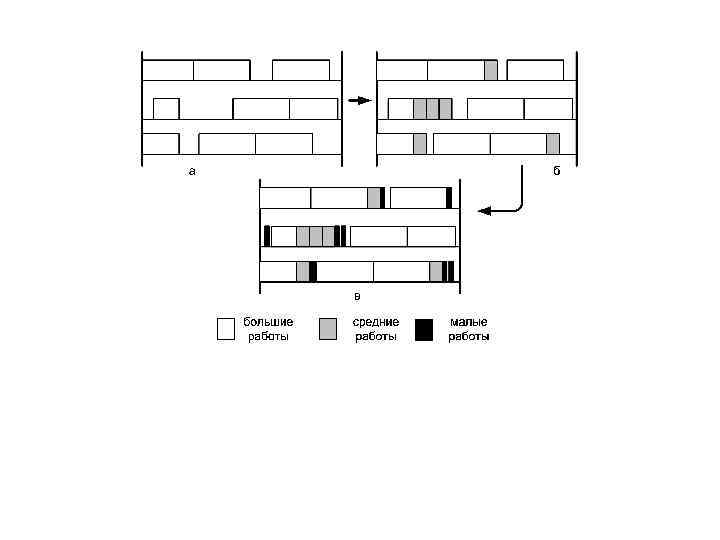 а

б

в

большие работы

средние работы

малые работы